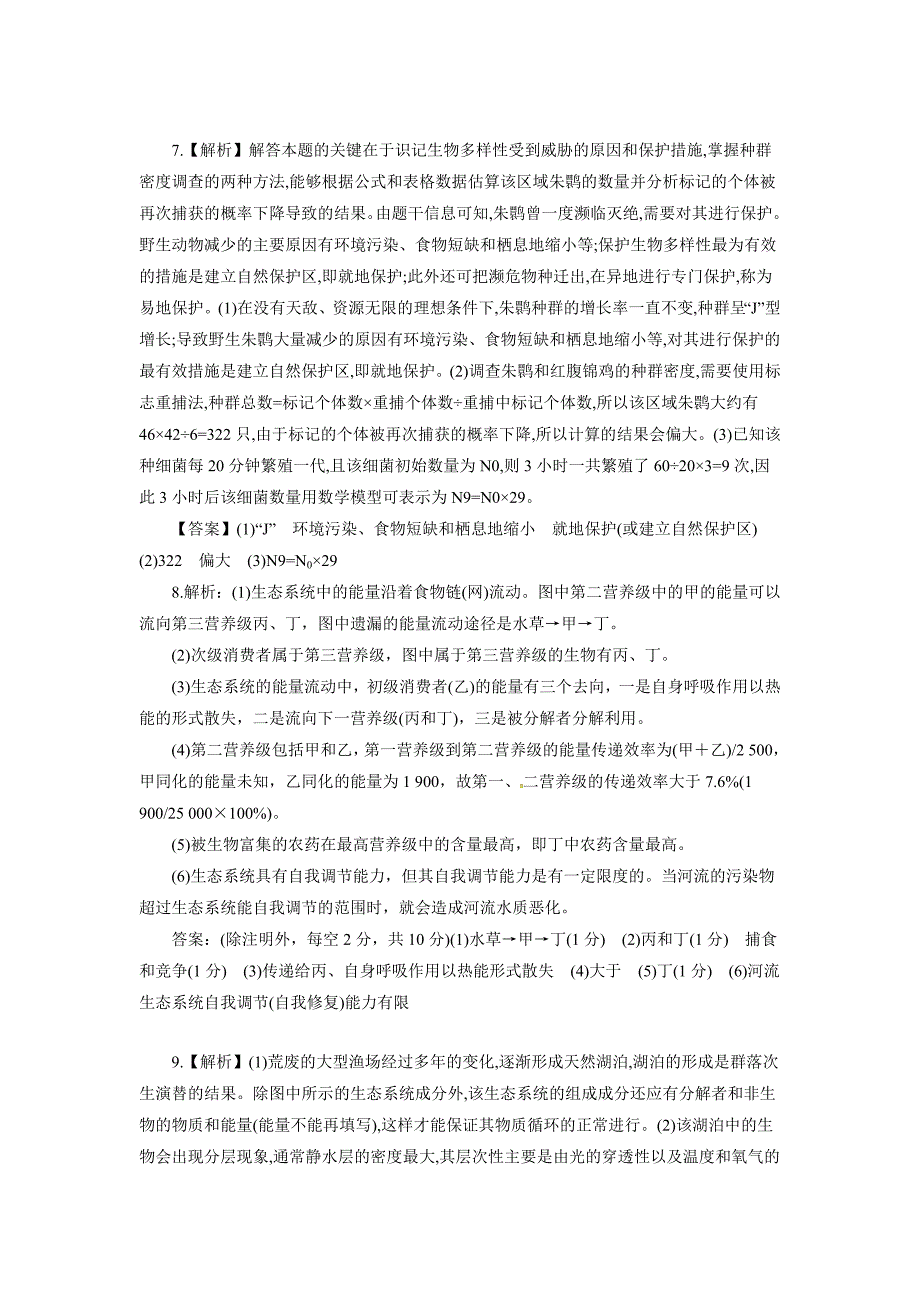 7.【解析】解答本题的关键在于识记生物多样性受到威胁的原因和保护措施,掌握种群密度调查的两种方法,能够根据公式和表格数据估算该区域朱鹮的数量并分析标记的个体被再次捕获的概率下降导致的结果。由题干信息可知,朱鹮曾一度濒临灭绝,需要对其进行保护。野生动物减少的主要原因有环境污染、食物短缺和栖息地缩小等;保护生物多样性最为有效的措施是建立自然保护区,即就地保护;此外还可把濒危物种迁出,在异地进行专门保护,称为易地保护。(1)在没有天敌、资源无限的理想条件下,朱鹮种群的增长率一直不变,种群呈“J”型增长;导致野生朱鹮大量减少的原因有环境污染、食物短缺和栖息地缩小等,对其进行保护的最有效措施是建立自然保护区,即就地保护。(2)调查朱鹮和红腹锦鸡的种群密度,需要使用标志重捕法,种群总数=标记个体数×重捕个体数÷重捕中标记个体数,所以该区域朱鹮大约有46×42÷6=322 只,由于标记的个体被再次捕获的概率下降,所以计算的结果会偏大。(3)已知该种细菌每 20 分钟繁殖一代,且该细菌初始数量为 N0,则 3 小时一共繁殖了 60÷20×3=9 次,因此 3 小时后该细菌数量用数学模型可表示为 N9=N0×29。

【答案】(1)“J” 环境污染、食物短缺和栖息地缩小 就地保护(或建立自然保护区) (2)322 偏大 (3)N9=$N_0$×29

8.解析:(1)生态系统中的能量沿着食物链(网)流动。图中第二营养级中的甲的能量可以流向第三营养级丙、丁,图中遗漏的能量流动途径是水草→甲→丁。

(2)次级消费者属于第三营养级,图中属于第三营养级的生物有丙、丁。

(3)生态系统的能量流动中,初级消费者(乙)的能量有三个去向,一是自身呼吸作用以热能的形式散失,二是流向下一营养级(丙和丁),三是被分解者分解利用。

(4)第二营养级包括甲和乙,第一营养级到第二营养级的能量传递效率为(甲+乙)/2 500,甲同化的能量未知,乙同化的能量为 1 900,故第一、二营养级的传递效率大于 7.6%(1 900/25 000×100%)。

(5)被生物富集的农药在最高营养级中的含量最高,即丁中农药含量最高。

(6)生态系统具有自我调节能力,但其自我调节能力是有一定限度的。当河流的污染物超过生态系统能自我调节的范围时,就会造成河流水质恶化。

答案:(除注明外,每空 2 分,共 10 分)(1)水草→甲→丁(1 分) (2)丙和丁(1 分) 捕食和竞争(1 分) (3)传递给丙、自身呼吸作用以热能形式散失 (4)大于 (5)丁(1 分) (6)河流生态系统自我调节(自我修复)能力有限

9.【解析】(1)荒废的大型渔场经过多年的变化,逐渐形成天然湖泊,湖泊的形成是群落次生演替的结果。除图中所示的生态系统成分外,该生态系统的组成成分还应有分解者和非生物的物质和能量(能量不能再填写),这样才能保证其物质循环的正常进行。(2)该湖泊中的生物会出现分层现象,通常静水层的密度最大,其层次性主要是由光的穿透性以及温度和氧气的